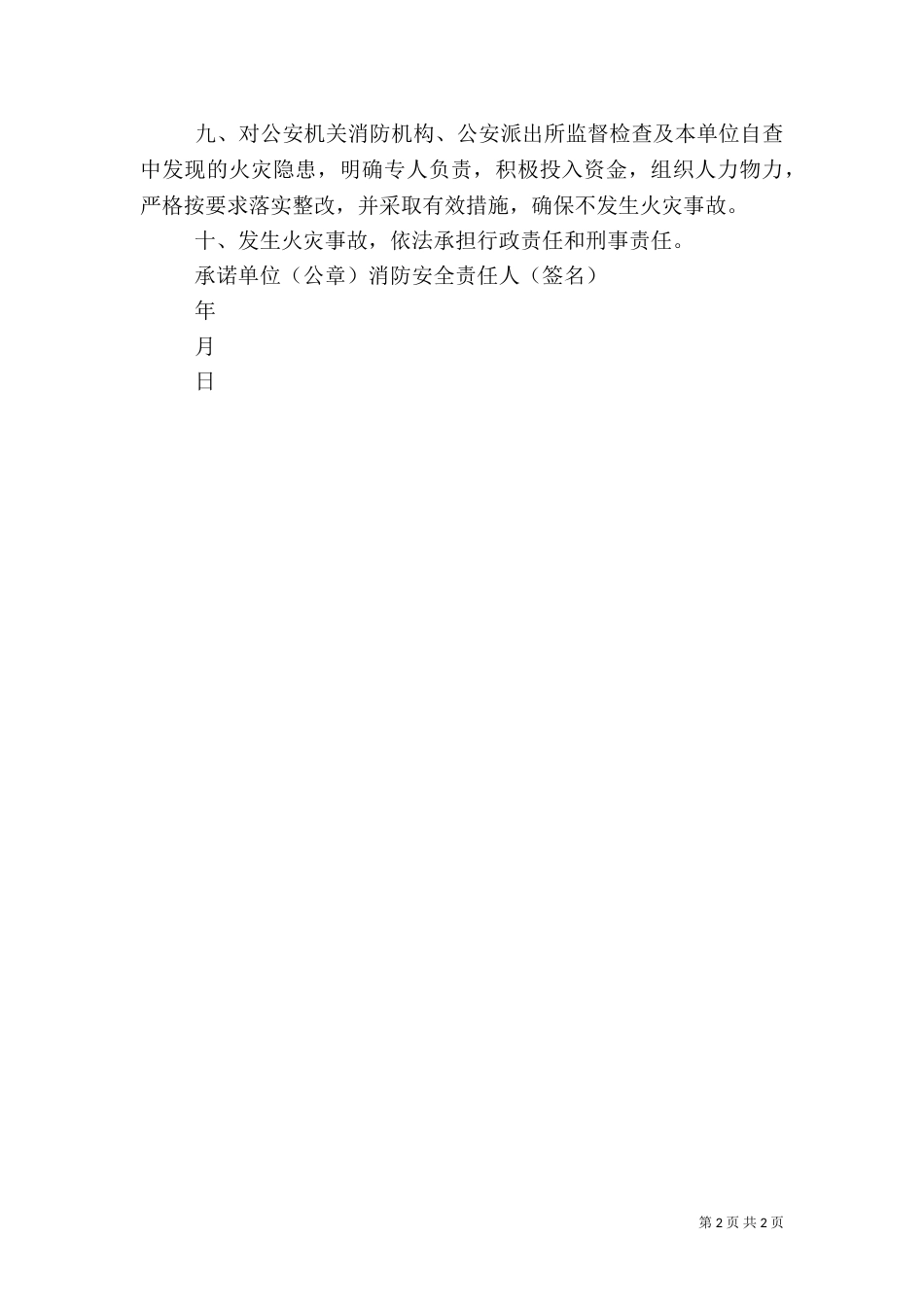 九、对公安机关消防机构、公安派出所监督检查及本单位自查中发现的火灾隐患，明确专人负责，积极投入资金，组织人力物力，严格按要求落实整改，并采取有效措施，确保不发生火灾事故。

十、发生火灾事故，依法承担行政责任和刑事责任。

承诺单位（公章）消防安全责任人（签名）

年

月

日

第 2 页 共 2 页